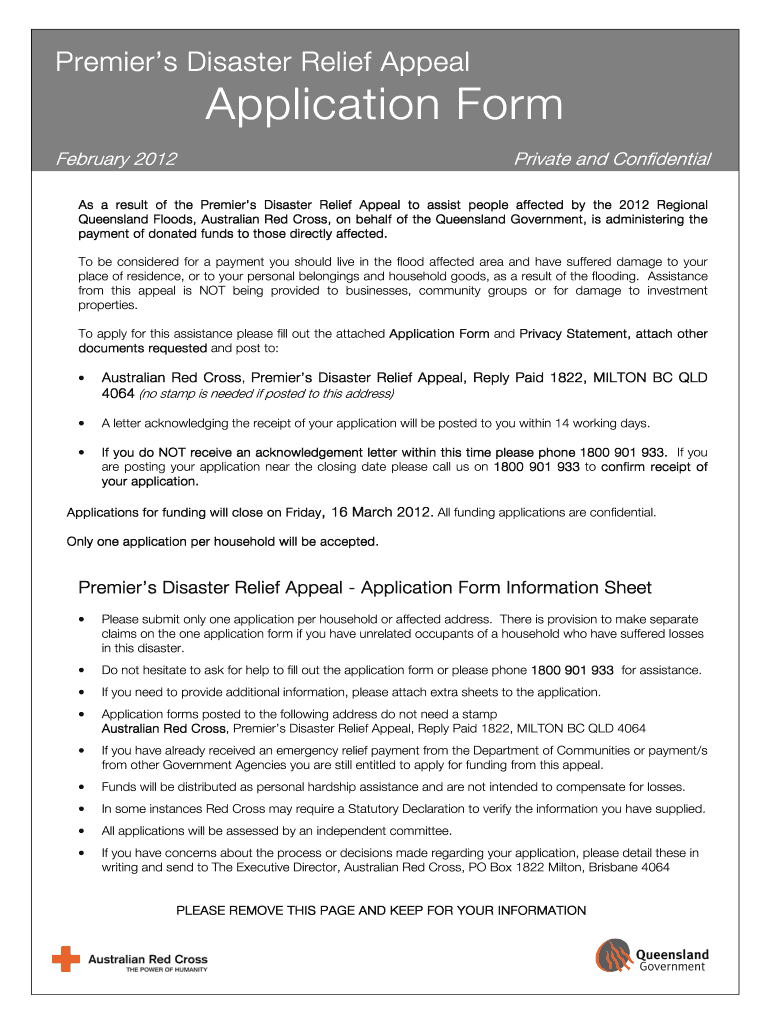 Premier's Disaster Relief Appeal

Application Form

February 2012

Private and Confidential

As a result of the Premier's Disaster Relief Appeal to assist people affected by the 2012 Regional Queensland Floods, Australian Red Cross, on behalf of the Queensland Government, is administering the payment of donated funds to those directly affected.

To be considered for a payment you should live in the flood affected area and have suffered damage to your place of residence, or to your personal belongings and household goods, as a result of the flooding. Assistance from this appeal is NOT being provided to businesses, community groups or for damage to investment properties.

To apply for this assistance please fill out the attached Application Form and Privacy Statement, attach other documents requested and post to:

• Australian Red Cross, Premier's Disaster Relief Appeal, Reply Paid 1822, MILTON BC QLD 4064 (no stamp is needed if posted to this address)

• A letter acknowledging the receipt of your application will be posted to you within 14 working days.

• If you do NOT receive an acknowledgement letter within this time please phone 1800 901 933. If you are posting your application near the closing date please call us on 1800 901 933 to confirm receipt of your application.

Applications for funding will close on Friday, 16 March 2012. All funding applications are confidential.

Only one application per household will be accepted.

Premier's Disaster Relief Appeal - Application Form Information Sheet

• Please submit only one application per household or affected address. There is provision to make separate claims on the one application form if you have unrelated occupants of a household who have suffered losses in this disaster.

• Do not hesitate to ask for help to fill out the application form or please phone 1800 901 933 for assistance.

• If you need to provide additional information, please attach extra sheets to the application.

• Application forms posted to the following address do not need a stamp
Australian Red Cross, Premier's Disaster Relief Appeal, Reply Paid 1822, MILTON BC QLD 4064

• If you have already received an emergency relief payment from the Department of Communities or payment/s from other Government Agencies you are still entitled to apply for funding from this appeal.

• Funds will be distributed as personal hardship assistance and are not intended to compensate for losses.

• In some instances Red Cross may require a Statutory Declaration to verify the information you have supplied.

• All applications will be assessed by an independent committee.

• If you have concerns about the process or decisions made regarding your application, please detail these in writing and send to The Executive Director, Australian Red Cross, PO Box 1822 Milton, Brisbane 4064

PLEASE REMOVE THIS PAGE AND KEEP FOR YOUR INFORMATION

Australian Red Cross
THE POWER OF HUMANITY

Queensland Government